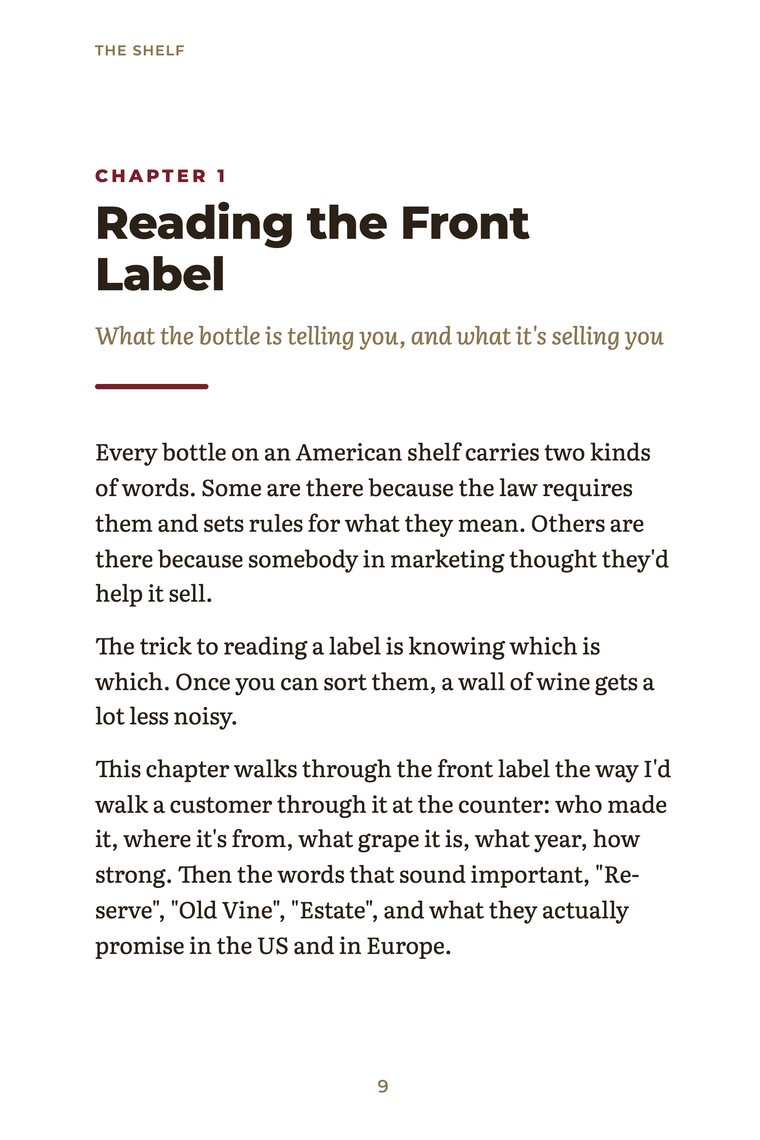 THE SHELF

CHAPTER 1

Reading the Front Label

What the bottle is telling you, and what it's selling you

Every bottle on an American shelf carries two kinds of words. Some are there because the law requires them and sets rules for what they mean. Others are there because somebody in marketing thought they'd help it sell.

The trick to reading a label is knowing which is which. Once you can sort them, a wall of wine gets a lot less noisy.

This chapter walks through the front label the way I'd walk a customer through it at the counter: who made it, where it's from, what grape it is, what year, how strong. Then the words that sound important, "Reserve", "Old Vine", "Estate", and what they actually promise in the US and in Europe.

9